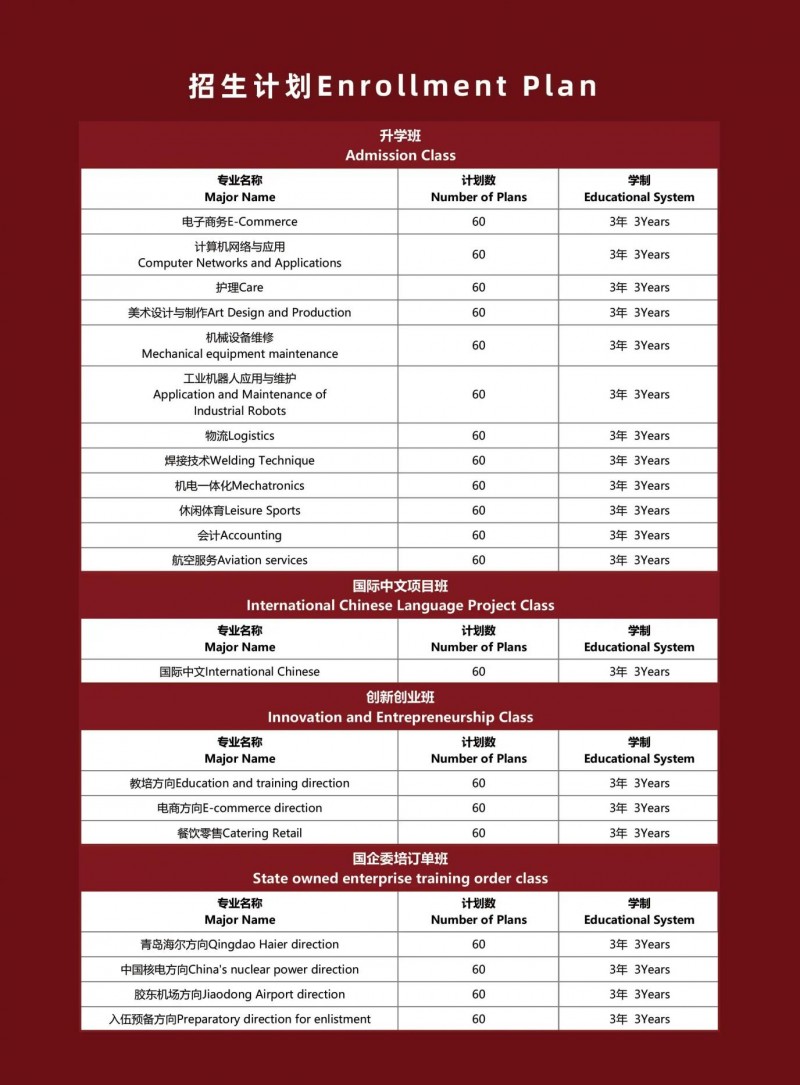 招生计划Enrollment Plan

升学班
Admission Class

| 专业名称 Major Name | 计划数 Number of Plans | 学制 Educational System |
|---|---|---|
| 电子商务E-Commerce | 60 | 3年 3Years |
| 计算机网络与应用 Computer Networks and Applications | 60 | 3年 3Years |
| 护理Care | 60 | 3年 3Years |
| 美术设计与制作Art Design and Production | 60 | 3年 3Years |
| 机械设备维修 Mechanical equipment maintenance | 60 | 3年 3Years |
| 工业机器人应用与维护 Application and Maintenance of Industrial Robots | 60 | 3年 3Years |
| 物流Logistics | 60 | 3年 3Years |
| 焊接技术Welding Technique | 60 | 3年 3Years |
| 机电一体化Mechatronics | 60 | 3年 3Years |
| 休闲体育Leisure Sports | 60 | 3年 3Years |
| 会计Accounting | 60 | 3年 3Years |
| 航空服务Aviation services | 60 | 3年 3Years |

国际中文项目班
International Chinese Language Project Class

| 专业名称 Major Name | 计划数 Number of Plans | 学制 Educational System |
|---|---|---|
| 国际中文International Chinese | 60 | 3年 3Years |

创新创业班
Innovation and Entrepreneurship Class

| 专业名称 Major Name | 计划数 Number of Plans | 学制 Educational System |
|---|---|---|
| 教培方向Education and training direction | 60 | 3年 3Years |
| 电商方向E-commerce direction | 60 | 3年 3Years |
| 餐饮零售Catering Retail | 60 | 3年 3Years |

国企委培订单班
State owned enterprise training order class

| 专业名称 Major Name | 计划数 Number of Plans | 学制 Educational System |
|---|---|---|
| 青岛海尔方向Qingdao Haier direction | 60 | 3年 3Years |
| 中国核电方向China's nuclear power direction | 60 | 3年 3Years |
| 胶东机场方向Jiaodong Airport direction | 60 | 3年 3Years |
| 入伍预备方向Preparatory direction for enlistment | 60 | 3年 3Years |